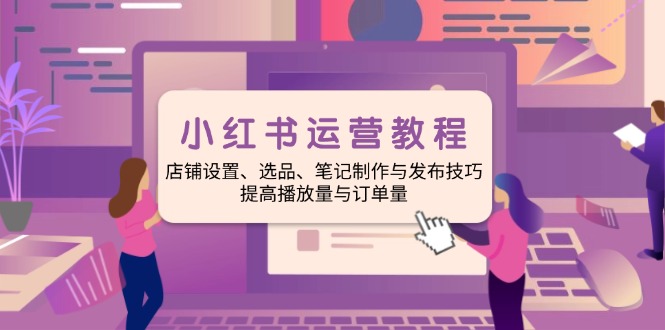 小红书运营教程

店铺设置、选品、笔记制作与发布技巧
提高播放量与订单量